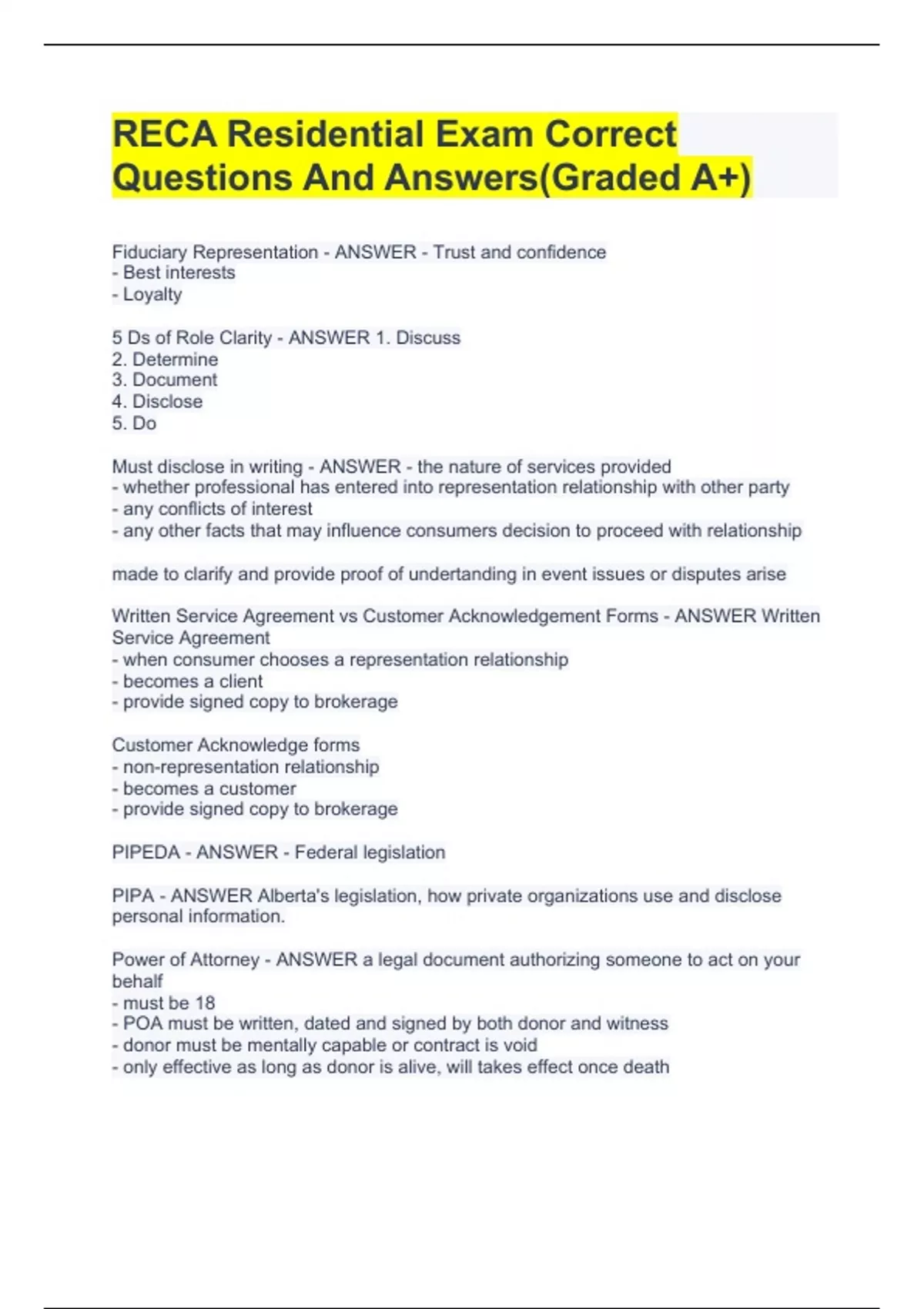 RECA Residential Exam Correct Questions And Answers(Graded A+)

Fiduciary Representation - ANSWER - Trust and confidence
- Best interests
- Loyalty

5 Ds of Role Clarity - ANSWER 1. Discuss
2. Determine
3. Document
4. Disclose
5. Do

Must disclose in writing - ANSWER - the nature of services provided
- whether professional has entered into representation relationship with other party
- any conflicts of interest
- any other facts that may influence consumers decision to proceed with relationship

made to clarify and provide proof of undertanding in event issues or disputes arise

Written Service Agreement vs Customer Acknowledgement Forms - ANSWER Written Service Agreement
- when consumer chooses a representation relationship
- becomes a client
- provide signed copy to brokerage

Customer Acknowledge forms
- non-representation relationship
- becomes a customer
- provide signed copy to brokerage

PIPEDA - ANSWER - Federal legislation

PIPA - ANSWER Alberta's legislation, how private organizations use and disclose personal information.

Power of Attorney - ANSWER a legal document authorizing someone to act on your behalf
- must be 18
- POA must be written, dated and signed by both donor and witness
- donor must be mentally capable or contract is void
- only effective as long as donor is alive, will takes effect once death